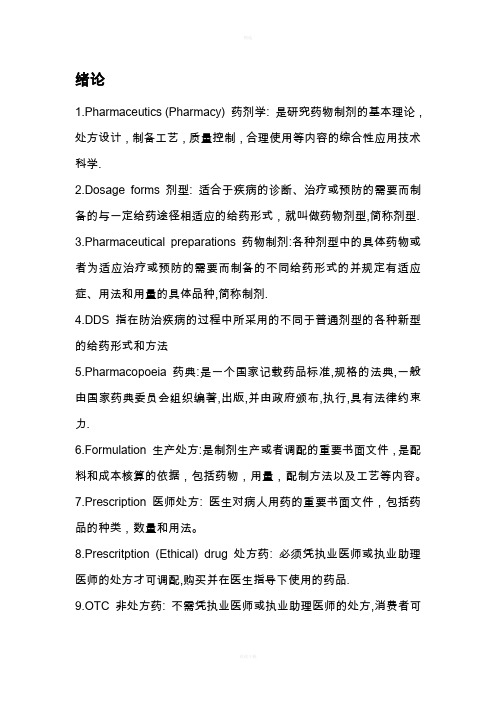 绪论

1.Pharmaceutics (Pharmacy) 药剂学: 是研究药物制剂的基本理论，处方设计，制备工艺，质量控制，合理使用等内容的综合性应用技术科学.

2.Dosage forms 剂型: 适合于疾病的诊断、治疗或预防的需要而制备的与一定给药途径相适应的给药形式，就叫做药物剂型,简称剂型.

3.Pharmaceutical preparations 药物制剂:各种剂型中的具体药物或者为适应治疗或预防的需要而制备的不同给药形式的并规定有适应症、用法和用量的具体品种,简称制剂.

4.DDS 指在防治疾病的过程中所采用的不同于普通剂型的各种新型的给药形式和方法

5.Pharmacopoeia 药典:是一个国家记载药品标准,规格的法典,一般由国家药典委员会组织编著,出版,并由政府颁布,执行,具有法律约束力.

6.Formulation 生产处方:是制剂生产或者调配的重要书面文件，是配料和成本核算的依据，包括药物，用量，配制方法以及工艺等内容。

7.Prescription 医师处方: 医生对病人用药的重要书面文件，包括药品的种类，数量和用法。

8.Prescritption (Ethical) drug 处方药: 必须凭执业医师或执业助理医师的处方才可调配,购买并在医生指导下使用的药品.

9.OTC 非处方药: 不需凭执业医师或执业助理医师的处方,消费者可